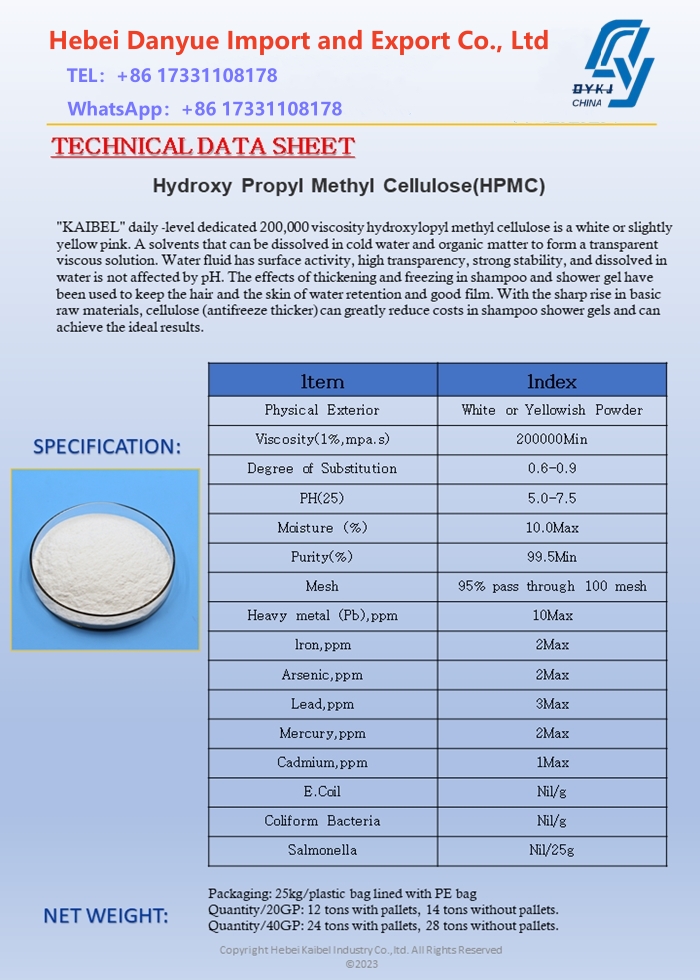 Hebei Danyue Import and Export Co., Ltd

TEL: +86 17331108178

WhatsApp: +86 17331108178

DYKJ CHINA

TECHNICAL DATA SHEET

Hydroxy Propyl Methyl Cellulose(HPMC)

"KAIBEL" daily -level dedicated 200,000 viscosity hydroxylopyl methyl cellulose is a white or slightly yellow pink. A solvents that can be dissolved in cold water and organic matter to form a transparent viscous solution. Water fluid has surface activity, high transparency, strong stability, and dissolved in water is not affected by pH. The effects of thickening and freezing in shampoo and shower gel have been used to keep the hair and the skin of water retention and good film. With the sharp rise in basic raw materials, cellulose (antifreeze thicker) can greatly reduce costs in shampoo shower gels and can achieve the ideal results.

SPECIFICATION:

| Item | Index |
|---|---|
| Physical Exterior | White or Yellowish Powder |
| Viscosity(1%,mpa.s) | 200000Min |
| Degree of Substitution | 0.6-0.9 |
| PH(25) | 5.0-7.5 |
| Moisture (%) | 10.0Max |
| Purity(%) | 99.5Min |
| Mesh | 95% pass through 100 mesh |
| Heavy metal (Pb),ppm | 10Max |
| Iron,ppm | 2Max |
| Arsenic,ppm | 2Max |
| Lead,ppm | 3Max |
| Mercury,ppm | 2Max |
| Cadmium,ppm | 1Max |
| E.Coil | Nil/g |
| Coliform Bacteria | Nil/g |
| Salmonella | Nil/25g |

NET WEIGHT:

Packaging: 25kg/plastic bag lined with PE bag
Quantity/20GP: 12 tons with pallets, 14 tons without pallets.
Quantity/40GP: 24 tons with pallets, 28 tons without pallets.

Copyright Hebei Kaibel Industry Co., ltd. All Rights Reserved ©2023